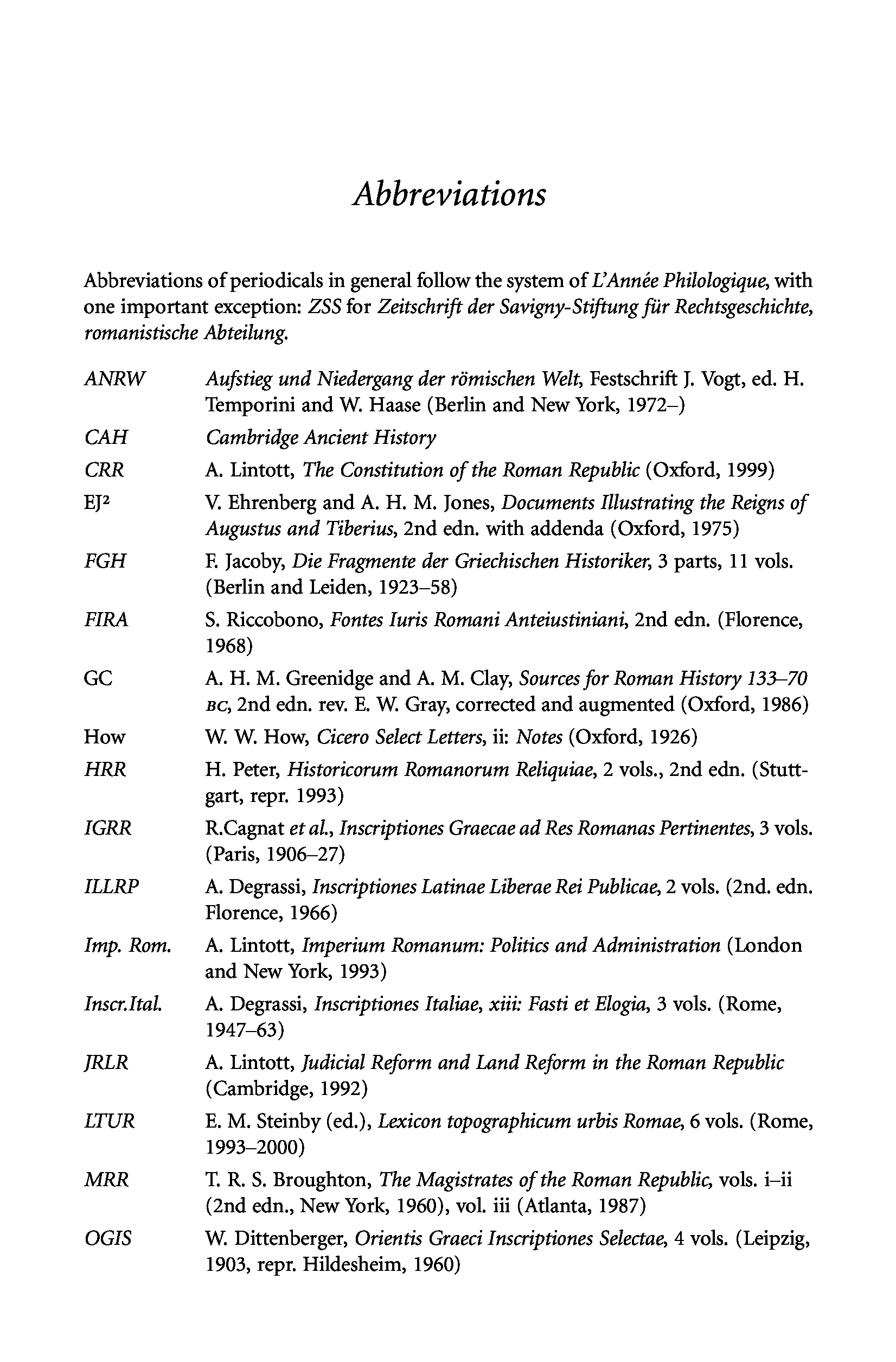 Abbreviations

Abbreviations of periodicals in general follow the system of L'Année Philologique, with one important exception: ZSS for Zeitschrift der Savigny-Stiftung für Rechtsgeschichte, romanistische Abteilung.

| | |
|---|---|
| ANRW | Aufstieg und Niedergang der römischen Welt, Festschrift J. Vogt, ed. H. Temporini and W. Haase (Berlin and New York, 1972–) |
| CAH | Cambridge Ancient History |
| CRR | A. Lintott, The Constitution of the Roman Republic (Oxford, 1999) |
| EJ$^2$ | V. Ehrenberg and A. H. M. Jones, Documents Illustrating the Reigns of Augustus and Tiberius, 2nd edn. with addenda (Oxford, 1975) |
| FGH | F. Jacoby, Die Fragmente der Griechischen Historiker, 3 parts, 11 vols. (Berlin and Leiden, 1923–58) |
| FIRA | S. Riccobono, Fontes Iuris Romani Anteiustiniani, 2nd edn. (Florence, 1968) |
| GC | A. H. M. Greenidge and A. M. Clay, Sources for Roman History 133–70 BC, 2nd edn. rev. E. W. Gray, corrected and augmented (Oxford, 1986) |
| How | W. W. How, Cicero Select Letters, ii: Notes (Oxford, 1926) |
| HRR | H. Peter, Historicorum Romanorum Reliquiae, 2 vols., 2nd edn. (Stuttgart, repr. 1993) |
| IGRR | R.Cagnat et al., Inscriptiones Graecae ad Res Romanas Pertinentes, 3 vols. (Paris, 1906–27) |
| ILLRP | A. Degrassi, Inscriptiones Latinae Liberae Rei Publicae, 2 vols. (2nd. edn. Florence, 1966) |
| Imp. Rom. | A. Lintott, Imperium Romanum: Politics and Administration (London and New York, 1993) |
| Inscr.Ital. | A. Degrassi, Inscriptiones Italiae, xiii: Fasti et Elogia, 3 vols. (Rome, 1947–63) |
| JRLR | A. Lintott, Judicial Reform and Land Reform in the Roman Republic (Cambridge, 1992) |
| LTUR | E. M. Steinby (ed.), Lexicon topographicum urbis Romae, 6 vols. (Rome, 1993–2000) |
| MRR | T. R. S. Broughton, The Magistrates of the Roman Republic, vols. i–ii (2nd edn., New York, 1960), vol. iii (Atlanta, 1987) |
| OGIS | W. Dittenberger, Orientis Graeci Inscriptiones Selectae, 4 vols. (Leipzig, 1903, repr. Hildesheim, 1960) |